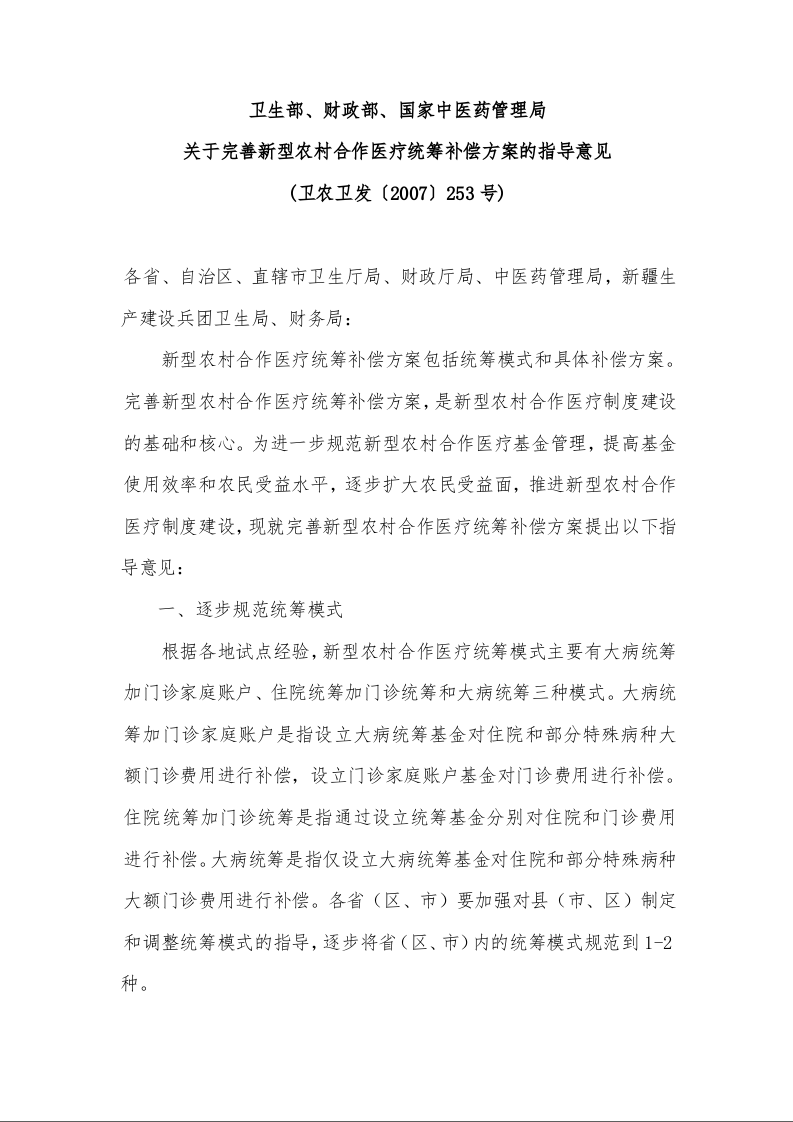 卫生部、财政部、国家中医药管理局
关于完善新型农村合作医疗统筹补偿方案的指导意见
（卫农卫发〔2007〕253号）

各省、自治区、直辖市卫生厅局、财政厅局、中医药管理局，新疆生产建设兵团卫生局、财务局：

新型农村合作医疗统筹补偿方案包括统筹模式和具体补偿方案。完善新型农村合作医疗统筹补偿方案，是新型农村合作医疗制度建设的基础和核心。为进一步规范新型农村合作医疗基金管理，提高基金使用效率和农民受益水平，逐步扩大农民受益面，推进新型农村合作医疗制度建设，现就完善新型农村合作医疗统筹补偿方案提出以下指导意见：

一、逐步规范统筹模式

根据各地试点经验，新型农村合作医疗统筹模式主要有大病统筹加门诊家庭账户、住院统筹加门诊统筹和大病统筹三种模式。大病统筹加门诊家庭账户是指设立大病统筹基金对住院和部分特殊病种大额门诊费用进行补偿，设立门诊家庭账户基金对门诊费用进行补偿。住院统筹加门诊统筹是指通过设立统筹基金分别对住院和门诊费用进行补偿。大病统筹是指仅设立大病统筹基金对住院和部分特殊病种大额门诊费用进行补偿。各省（区、市）要加强对县（市、区）制定和调整统筹模式的指导，逐步将省（区、市）内的统筹模式规范到1-2种。